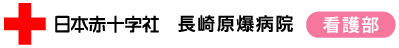 日本赤十字社　長崎原爆病院

看護部